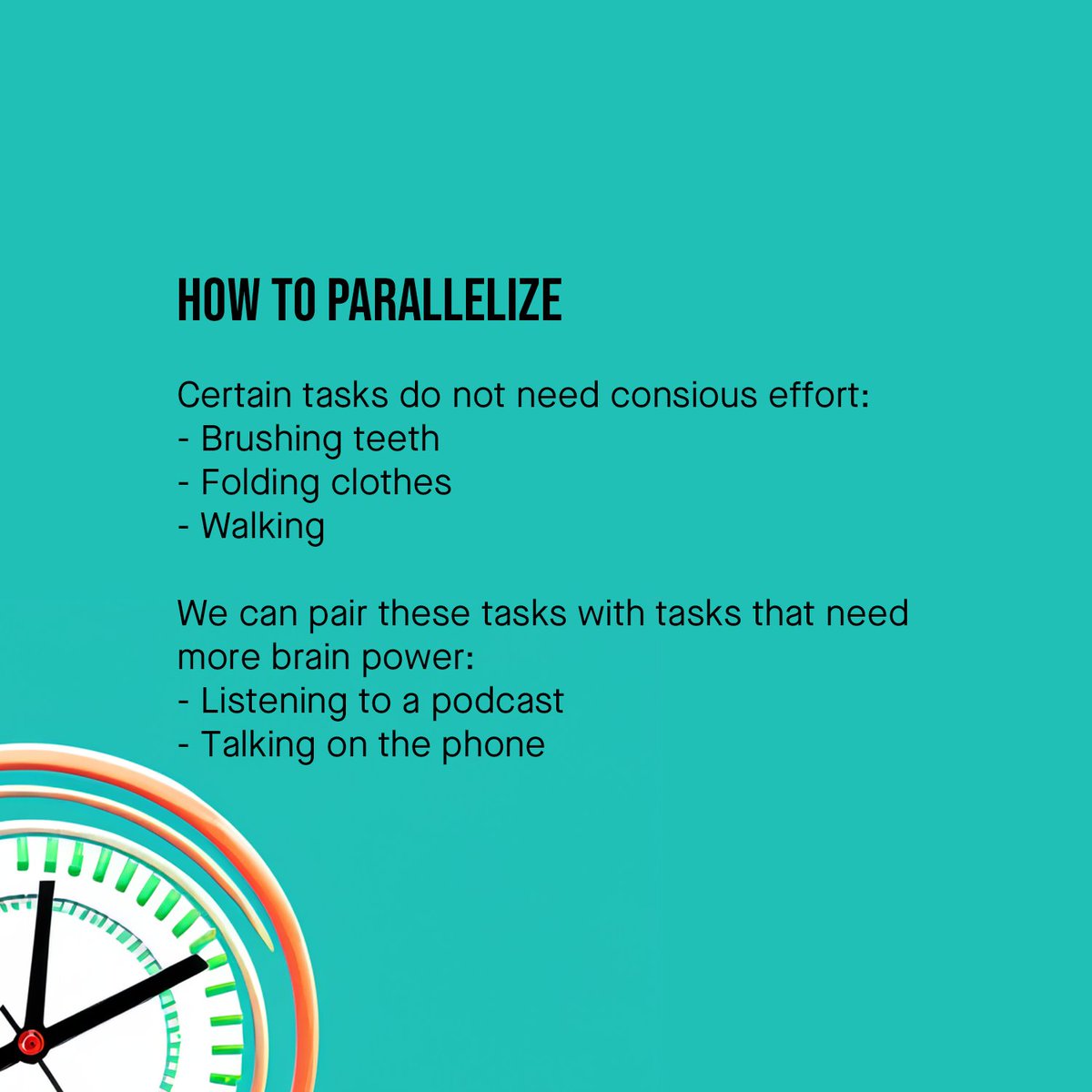 HOW TO PARALLELIZE

Certain tasks do not need consious effort:
- Brushing teeth
- Folding clothes
- Walking

We can pair these tasks with tasks that need more brain power:
- Listening to a podcast
- Talking on the phone